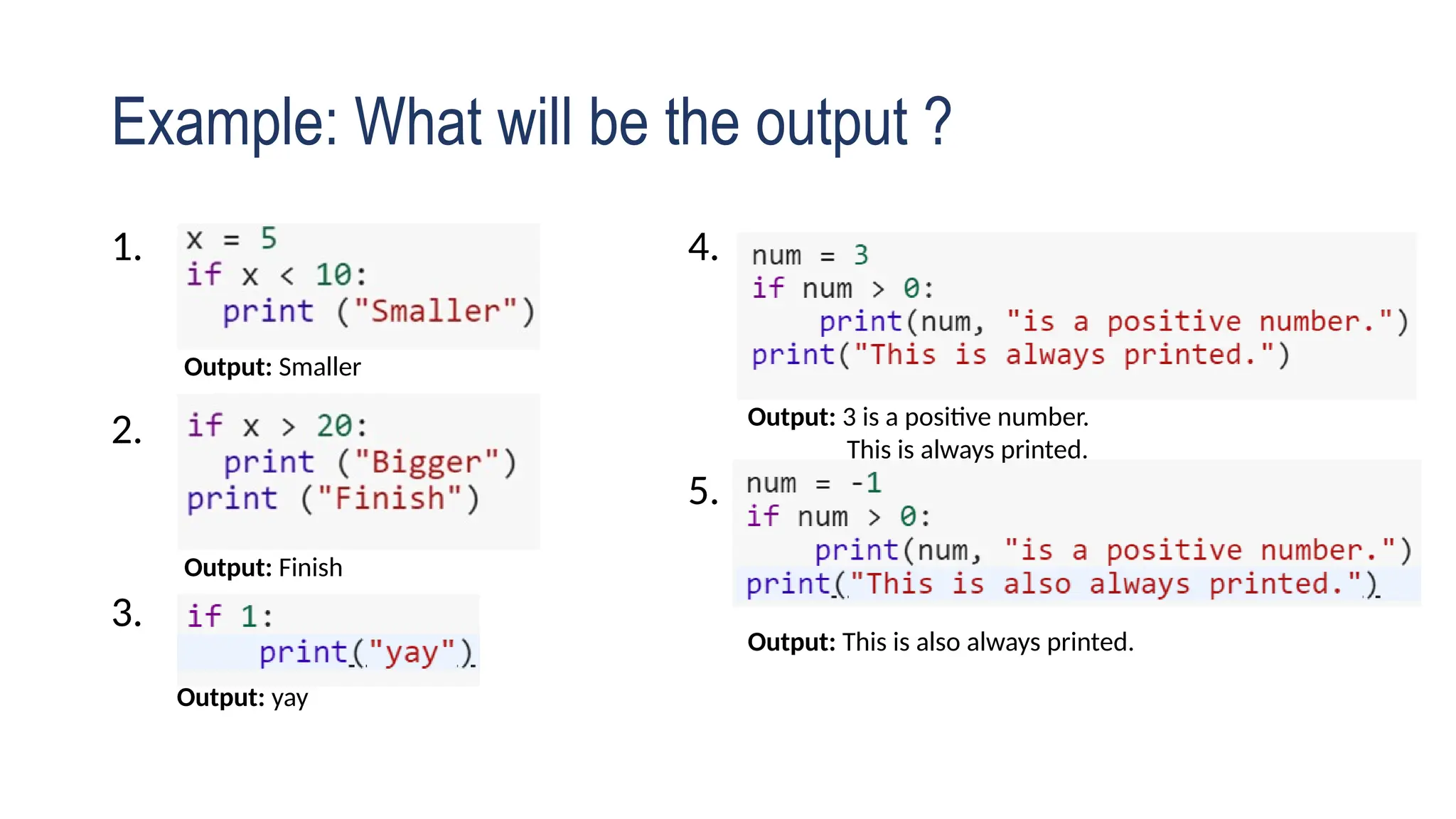 Example: What will be the output ?

1.
x = 5
if x < 10:
  print ("Smaller")

Output: Smaller

2.
if x > 20:
  print ("Bigger")
print ("Finish")

Output: Finish

3.
if 1:
    print("yay")

Output: yay

4.
num = 3
if num > 0:
    print(num, "is a positive number.")
print("This is always printed.")

Output: 3 is a positive number.
This is always printed.

5.
num = -1
if num > 0:
    print(num, "is a positive number.")
print("This is also always printed.")

Output: This is also always printed.